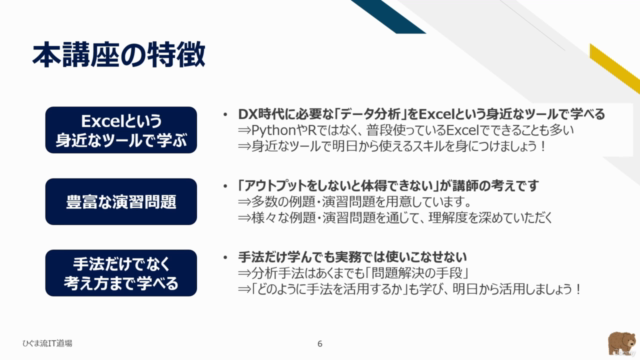 本講座の特徴

Excelという
身近なツールで学ぶ

• DX時代に必要な「データ分析」をExcelという身近なツールで学べる
⇒PythonやRではなく、普段使っているExcelでできることも多い
⇒身近なツールで明日から使えるスキルを身につけましょう！

豊富な演習問題

• 「アウトプットをしないと体得できない」が講師の考えです
⇒多数の例題・演習問題を用意しています。
⇒様々な例題・演習問題を通じて、理解度を深めていただく

手法だけでなく
考え方まで学べる

• 手法だけ学んでも実務では使いこなせない
⇒分析手法はあくまでも「問題解決の手段」
⇒「どのように手法を活用するか」も学び、明日から活用しましょう！

ひぐま流IT道場

6